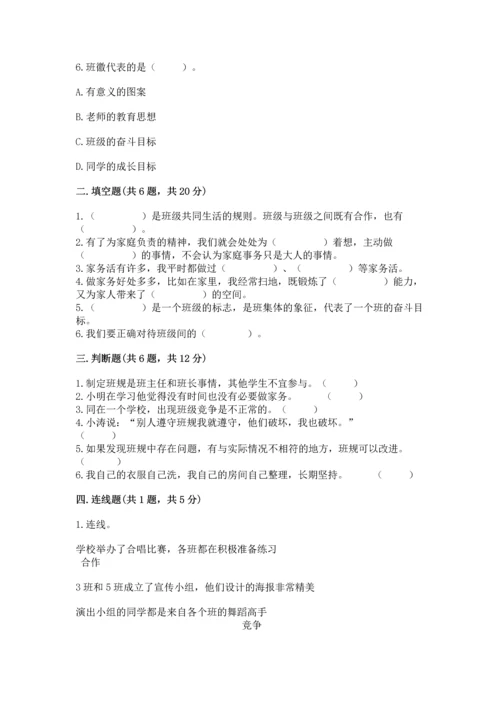 6. 班徽代表的是（　　）。

A. 有意义的图案

B. 老师的教育思想

C. 班级的奋斗目标

D. 同学的成长目标

二. 填空题（共 6 题，共 20 分）

1.（　　　　）是班级共同生活的规则。班级与班级之间既有合作，也有（　　　　）。
2. 有了为家庭负责的精神，我们就会处处为（　　　　）着想，主动做（　　　　）的事情，不会认为家庭事务只是大人的事情。
3. 家务活有许多，我平时都做过（　　　　）、（　　　　）等家务活。
4. 做家务好处多多，比如在家里，我经常扫地，既锻炼了（　　　　）能力，又为家人带来了（　　　　）的空间。
5.（　　　　）是一个班级的标志，是班集体的象征，代表了一个班的奋斗目标。
6. 我们要正确对待班级间的（　　　　）。

三. 判断题（共 6 题，共 12 分）

1. 制定班规是班主任和班长事情，其他学生不宜参与。（　　）
2. 小明在学习他觉得没有时间也没有必要做家务。（　　）
3. 同在一个学校，出现班级竞争是不正常的。（　　）
4. 小涛说："别人遵守班规我就遵守，他们破坏，我也破坏。"（　　）
5. 如果发现班规中存在问题，有与实际情况不相符的地方，班规可以改进。（　　）
6. 我自己的衣服自己洗，我自己的房间自己整理，长期坚持。（　　）

四. 连线题（共 1 题，共 5 分）

1. 连线。

学校举办了合唱比赛，各班都在积极准备练习
合作

3 班和 5 班成立了宣传小组，他们设计的海报非常精美

演出小组的同学都是来自各个班的舞蹈高手
竞争